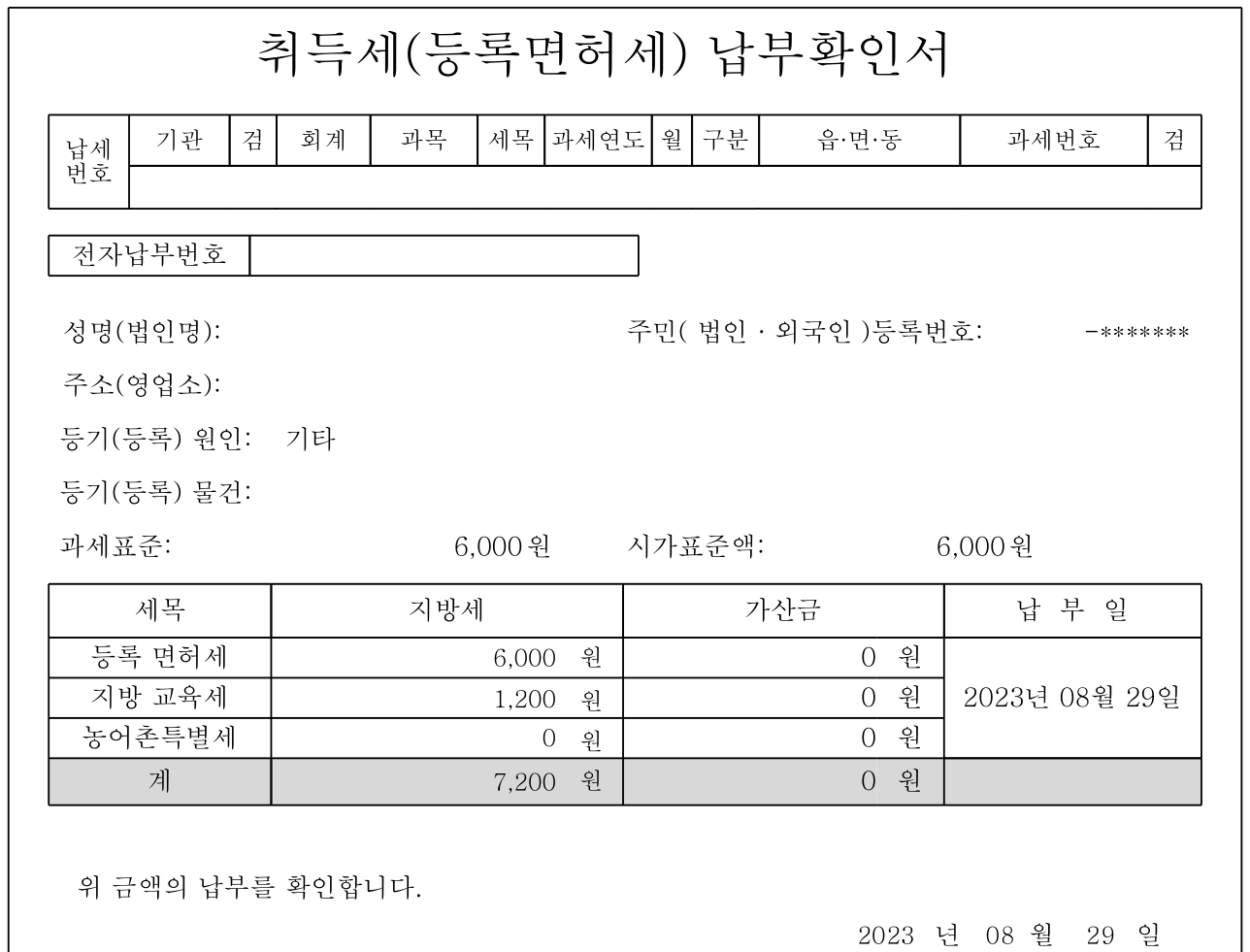 취득세(등록면허세) 납부확인서

| 납세 번호 | 기관 | 검 | 회계 | 과목 | 세목 | 과세연도 | 월 | 구분 | 읍·면·동 | 과세번호 | 검 |
|---|---|---|---|---|---|---|---|---|---|---|---|
| | | | | | | | | | | | |

| 전자납부번호 | |
|---|---|

성명(법인명): 주민( 법인 · 외국인 )등록번호: -*******

주소(영업소):

등기(등록) 원인: 기타

등기(등록) 물건:

과세표준: 6,000 원 시가표준액: 6,000 원

| 세목 | 지방세 | 가산금 | 납 부 일 |
|---|---|---|---|
| 등록 면허세 | 6,000 원 | 0 원 | 2023년 08월 29일 |
| 지방 교육세 | 1,200 원 | 0 원 | |
| 농어촌특별세 | 0 원 | 0 원 | |
| 계 | 7,200 원 | 0 원 | |

위 금액의 납부를 확인합니다.

2023 년 08 월 29 일